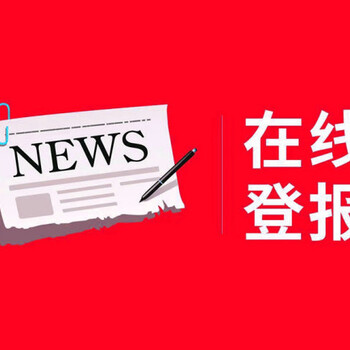 NEWS

在线
登报